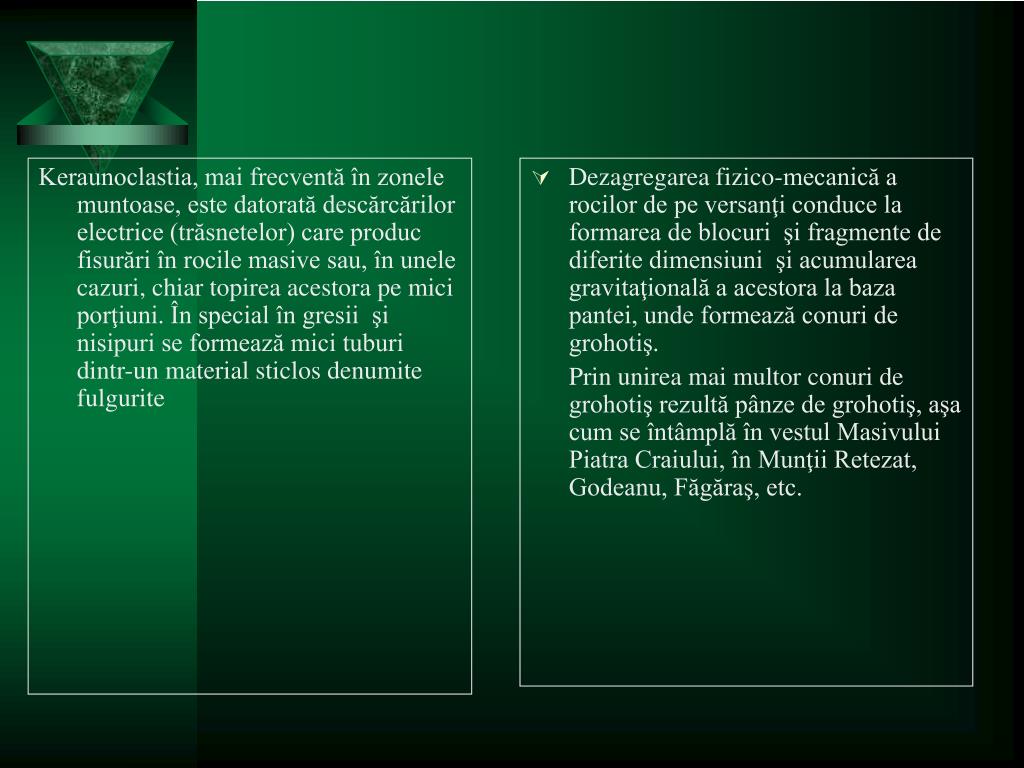 Keraunoclastia, mai frecventă în zonele muntoase, este datorată descărcărilor electrice (trăsnetelor) care produc fisurări în rocile masive sau, în unele cazuri, chiar topirea acestora pe mici porţiuni. În special în gresii şi nisipuri se formează mici tuburi dintr-un material sticlos denumite fulgurite

Dezagregarea fizico-mecanică a rocilor de pe versanţi conduce la formarea de blocuri şi fragmente de diferite dimensiuni şi acumularea gravitaţională a acestora la baza pantei, unde formează conuri de grohotiş.

Prin unirea mai multor conuri de grohotiş rezultă pânze de grohotiş, aşa cum se întâmplă în vestul Masivului Piatra Craiului, în Munţii Retezat, Godeanu, Făgăraş, etc.